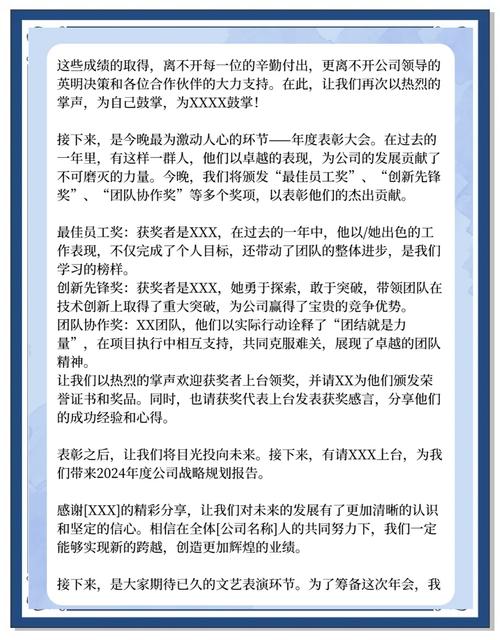 这些成绩的取得，离不开每一位的辛勤付出，更离不开公司领导的英明决策和各位合作伙伴的大力支持。在此，让我们再次以热烈的掌声，为自己鼓掌，为XXXX鼓掌！

接下来，是今晚最为激动人心的环节——年度表彰大会。在过去的一年里，有这样一群人，他们以卓越的表现，为公司的发展贡献了不可磨灭的力量。今晚，我们将颁发“最佳员工奖”、“创新先锋奖”、“团队协作奖”等多个奖项，以表彰他们的杰出贡献。

最佳员工奖：获奖者是XXX，在过去的一年中，他以/她出色的工作表现，不仅完成了个人目标，还带动了团队的整体进步，是我们学习的榜样。
创新先锋奖：获奖者是XXX，她勇于探索，敢于突破，带领团队在技术创新上取得了重大突破，为公司赢得了宝贵的竞争优势。
团队协作奖：XX团队，他们以实际行动诠释了“团结就是力量”，在项目执行中相互支持，共同克服难关，展现了卓越的团队精神。
让我们以热烈的掌声欢迎获奖者上台领奖，并请XX为他们颁发荣誉证书和奖品。同时，也请获奖代表上台发表获奖感言，分享他们的成功经验和心得。

表彰之后，让我们将目光投向未来。接下来，有请XXX上台，为我们带来2024年度公司战略规划报告。

感谢[XXX]的精彩分享，让我们对未来的发展有了更加清晰的认识和坚定的信心。相信在全体[公司名称]人的共同努力下，我们一定能够实现新的跨越，创造更加辉煌的业绩。

接下来，是大家期待已久的文艺表演环节。为了筹备这次年会，我